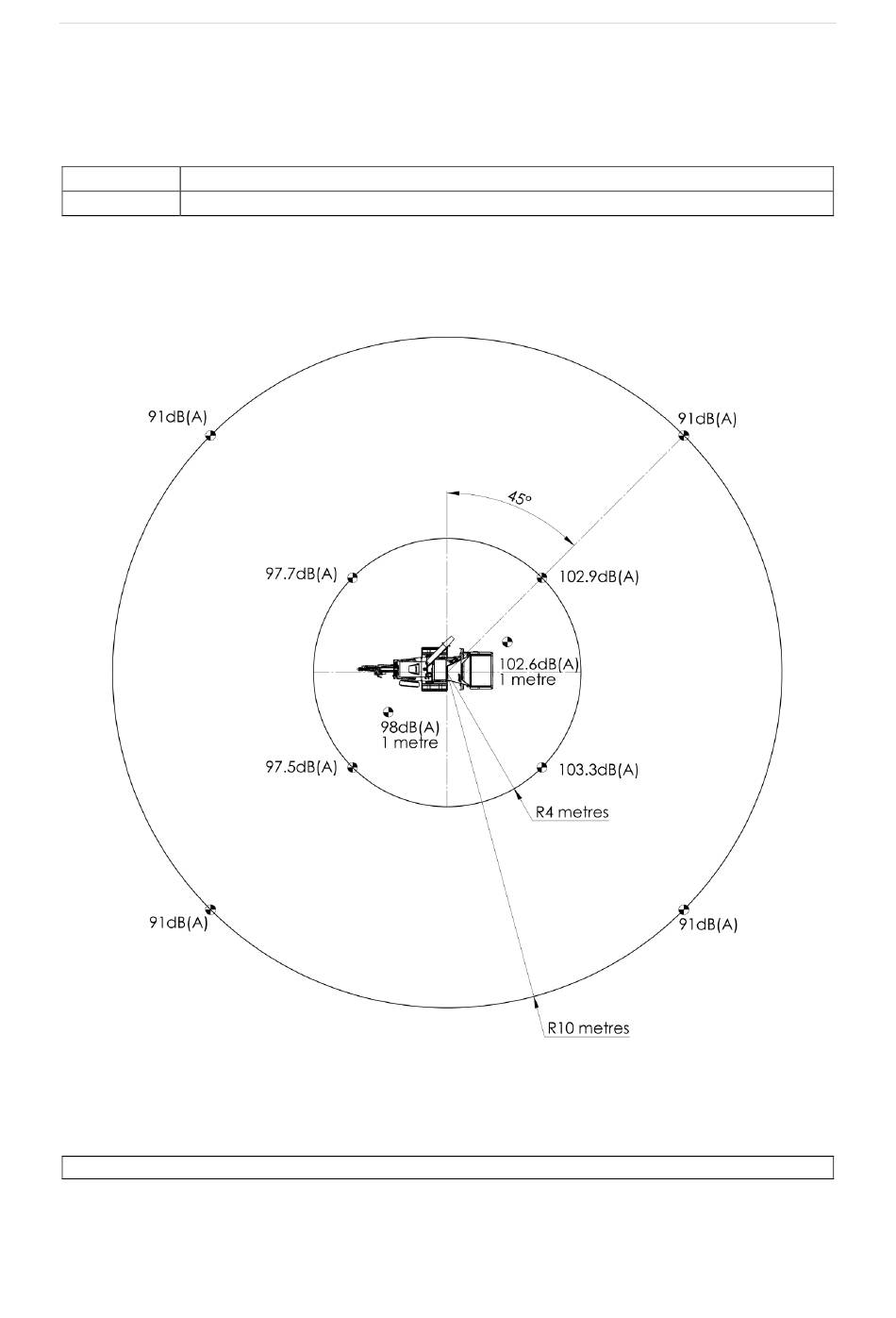 91dB(A)

91dB(A)

45°

97.7dB(A)

102.9dB(A)

102.6dB(A)
1 metre

98dB(A)
1 metre

97.5dB(A)

103.3dB(A)

R4 metres

91dB(A)

91dB(A)

R10 metres